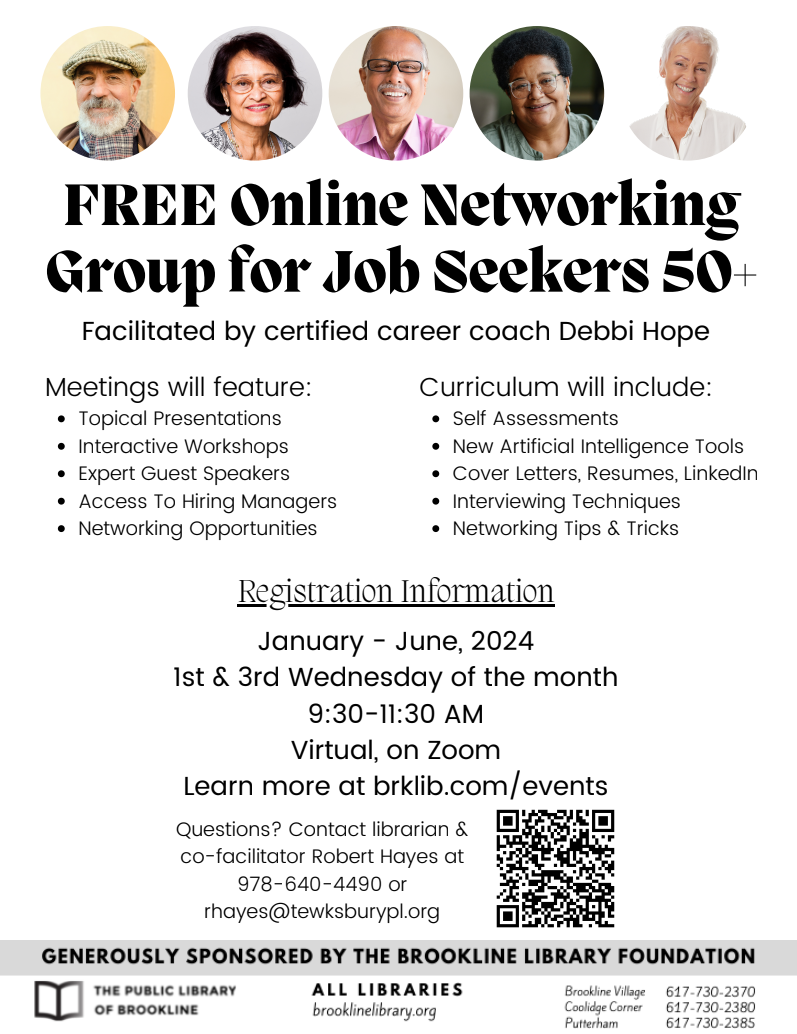 FREE Online Networking Group for Job Seekers 50+

Facilitated by certified career coach Debbi Hope

Meetings will feature:
• Topical Presentations
• Interactive Workshops
• Expert Guest Speakers
• Access To Hiring Managers
• Networking Opportunities

Curriculum will include:
• Self Assessments
• New Artificial Intelligence Tools
• Cover Letters, Resumes, LinkedIn
• Interviewing Techniques
• Networking Tips & Tricks

Registration Information

January - June, 2024
1st & 3rd Wednesday of the month
9:30-11:30 AM
Virtual, on Zoom
Learn more at brklib.com/events

Questions? Contact librarian & co-facilitator Robert Hayes at 978-640-4490 or rhayes@tewksburypl.org

GENEROUSLY SPONSORED BY THE BROOKLINE LIBRARY FOUNDATION

THE PUBLIC LIBRARY
OF BROOKLINE

ALL LIBRARIES
brooklinelibrary.org

Brookline Village 617-730-2370
Coolidge Corner 617-730-2380
Putterham 617-730-2385